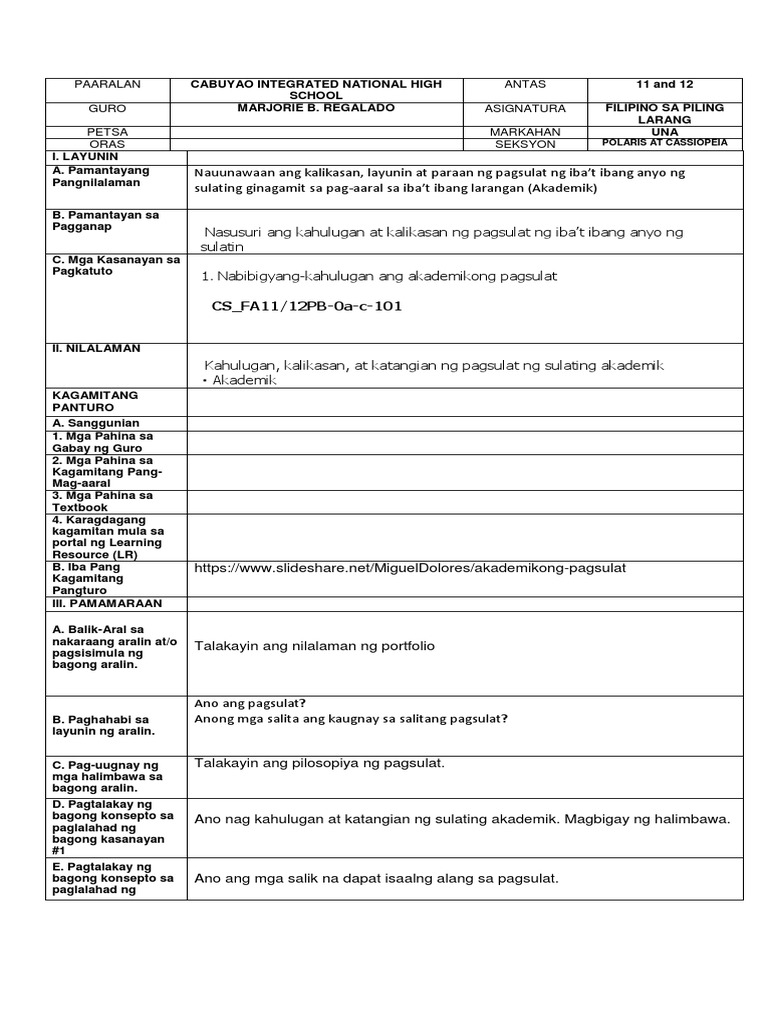 | PAARALAN | CABUYAO INTEGRATED NATIONAL HIGH SCHOOL | ANTAS | 11 and 12 |
|---|---|---|---|
| GURO | MARJORIE B. REGALADO | ASIGNATURA | FILIPINO SA PILING LARANG |
| PETSA | | MARKAHAN | UNA |
| ORAS | | SEKSYON | POLARIS AT CASSIOPEIA |

| I. LAYUNIN | |
|---|---|
| A. Pamantayang Pangnilalaman | Nauunawaan ang kalikasan, layunin at paraan ng pagsulat ng iba't ibang anyo ng sulating ginagamit sa pag-aaral sa iba't ibang larangan (Akademik) |
| B. Pamantayan sa Pagganap | Nasusuri ang kahulugan at kalikasan ng pagsulat ng iba't ibang anyo ng sulatin |
| C. Mga Kasanayan sa Pagkatuto | 1. Nabibigyang-kahulugan ang akademikong pagsulat CS_FA11/12PB-0a-c-101 |
| II. NILALAMAN | Kahulugan, kalikasan, at katangian ng pagsulat ng sulating akademik • Akademik |
| KAGAMITANG PANTURO | |
| A. Sanggunian | |
| 1. Mga Pahina sa Gabay ng Guro | |
| 2. Mga Pahina sa Kagamitang Pang-Mag-aaral | |
| 3. Mga Pahina sa Textbook | |
| 4. Karagdagang kagamitan mula sa portal ng Learning Resource (LR) | |
| B. Iba Pang Kagamitang Pangturo | https://www.slideshare.net/MiguelDolores/akademikong-pagsulat |
| III. PAMAMARAAN | |
| A. Balik-Aral sa nakaraang aralin at/o pagsisimula ng bagong aralin. | Talakayin ang nilalaman ng portfolio |
| B. Paghahabi sa layunin ng aralin. | Ano ang pagsulat? Anong mga salita ang kaugnay sa salitang pagsulat? |
| C. Pag-uugnay ng mga halimbawa sa bagong aralin. | Talakayin ang pilosopiya ng pagsulat. |
| D. Pagtalakay ng bagong konsepto sa paglalahad ng bagong kasanayan #1 | Ano nag kahulugan at katangian ng sulating akademik. Magbigay ng halimbawa. |
| E. Pagtalakay ng bagong konsepto sa paglalahad ng | Ano ang mga salik na dapat isaalng alang sa pagsulat. |